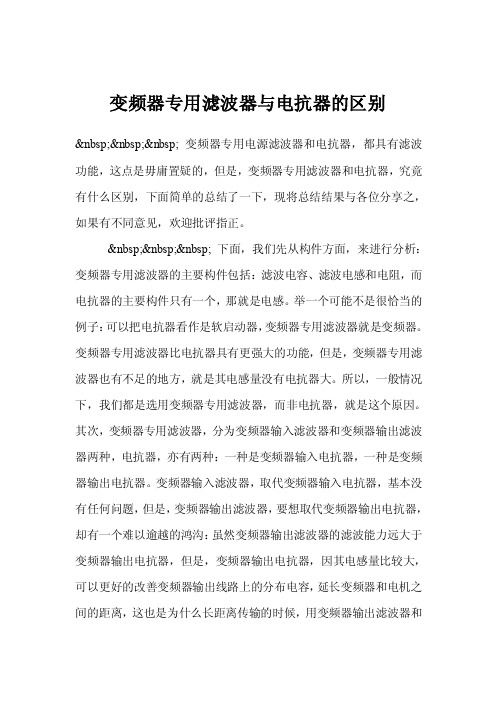 变频器专用滤波器与电抗器的区别

&nbsp;&nbsp;&nbsp; 变频器专用电源滤波器和电抗器，都具有滤波功能，这点是毋庸置疑的，但是，变频器专用滤波器和电抗器，究竟有什么区别，下面简单的总结了一下，现将总结结果与各位分享之，如果有不同意见，欢迎批评指正。

&nbsp;&nbsp;&nbsp; 下面，我们先从构件方面，来进行分析：变频器专用滤波器的主要构件包括：滤波电容、滤波电感和电阻，而电抗器的主要构件只有一个，那就是电感。举一个可能不是很恰当的例子：可以把电抗器看作是软启动器，变频器专用滤波器就是变频器。变频器专用滤波器比电抗器具有更强大的功能，但是，变频器专用滤波器也有不足的地方，就是其电感量没有电抗器大。所以，一般情况下，我们都是选用变频器专用滤波器，而非电抗器，就是这个原因。其次，变频器专用滤波器，分为变频器输入滤波器和变频器输出滤波器两种，电抗器，亦有两种：一种是变频器输入电抗器，一种是变频器输出电抗器。变频器输入滤波器，取代变频器输入电抗器，基本没有任何问题，但是，变频器输出滤波器，要想取代变频器输出电抗器，却有一个难以逾越的鸿沟：虽然变频器输出滤波器的滤波能力远大于变频器输出电抗器，但是，变频器输出电抗器，因其电感量比较大，可以更好的改善变频器输出线路上的分布电容，延长变频器和电机之间的距离，这也是为什么长距离传输的时候，用变频器输出滤波器和